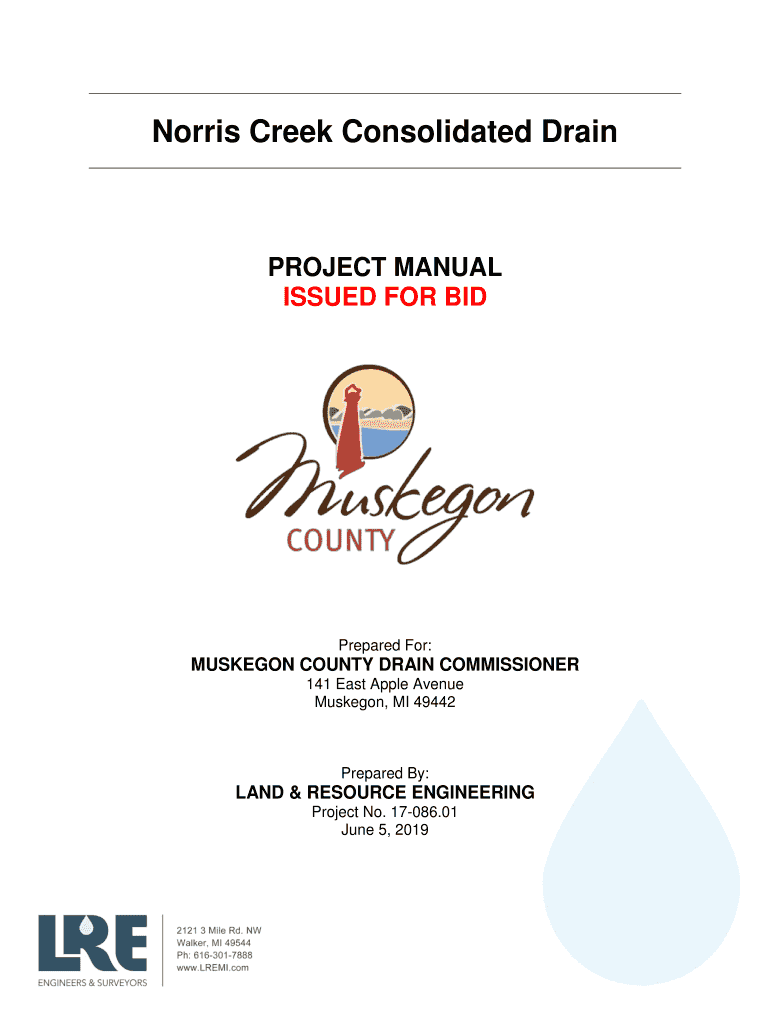 Norris Creek Consolidated Drain

PROJECT MANUAL
ISSUED FOR BID

Muskegon
COUNTY

Prepared For:
MUSKEGON COUNTY DRAIN COMMISSIONER
141 East Apple Avenue
Muskegon, MI 49442

Prepared By:
LAND & RESOURCE ENGINEERING
Project No. 17-086.01
June 5, 2019

LRE
ENGINEERS & SURVEYORS

2121 3 Mile Rd. NW
Walker, MI 49544
Ph: 616-301-7888
www.LREMI.com